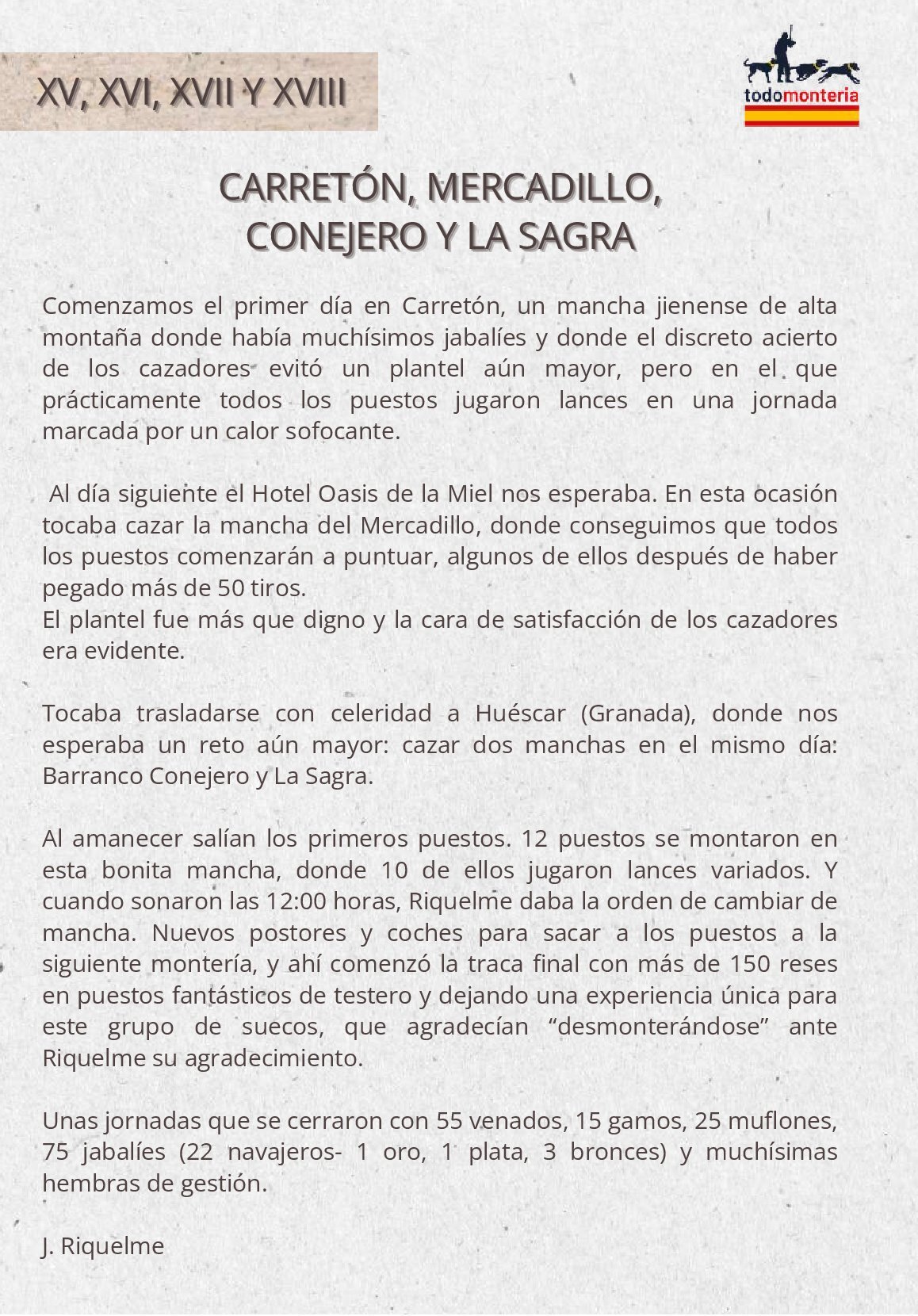 XV, XVI, XVII Y XVIII

todomonteria

CARRETÓN, MERCADILLO, CONEJERO Y LA SAGRA

Comenzamos el primer día en Carretón, un mancha jienense de alta montaña donde había muchísimos jabalíes y donde el discreto acierto de los cazadores evitó un plantel aún mayor, pero en el que prácticamente todos los puestos jugaron lances en una jornada marcada por un calor sofocante.

Al día siguiente el Hotel Oasis de la Miel nos esperaba. En esta ocasión tocaba cazar la mancha del Mercadillo, donde conseguimos que todos los puestos comenzarán a puntuar, algunos de ellos después de haber pegado más de 50 tiros.
El plantel fue más que digno y la cara de satisfacción de los cazadores era evidente.

Tocaba trasladarse con celeridad a Huéscar (Granada), donde nos esperaba un reto aún mayor: cazar dos manchas en el mismo día: Barranco Conejero y La Sagra.

Al amanecer salían los primeros puestos. 12 puestos se montaron en esta bonita mancha, donde 10 de ellos jugaron lances variados. Y cuando sonaron las 12:00 horas, Riquelme daba la orden de cambiar de mancha. Nuevos postores y coches para sacar a los puestos a la siguiente montería, y ahí comenzó la traca final con más de 150 reses en puestos fantásticos de testero y dejando una experiencia única para este grupo de suecos, que agradecían “desmonterándose” ante Riquelme su agradecimiento.

Unas jornadas que se cerraron con 55 venados, 15 gamos, 25 muflones, 75 jabalíes (22 navajeros- 1 oro, 1 plata, 3 bronces) y muchísimas hembras de gestión.

J. Riquelme